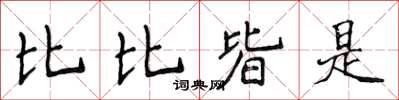 比比皆是

词典网